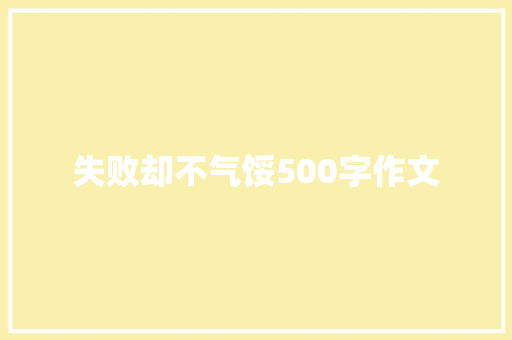 失败却不气馁500字作文